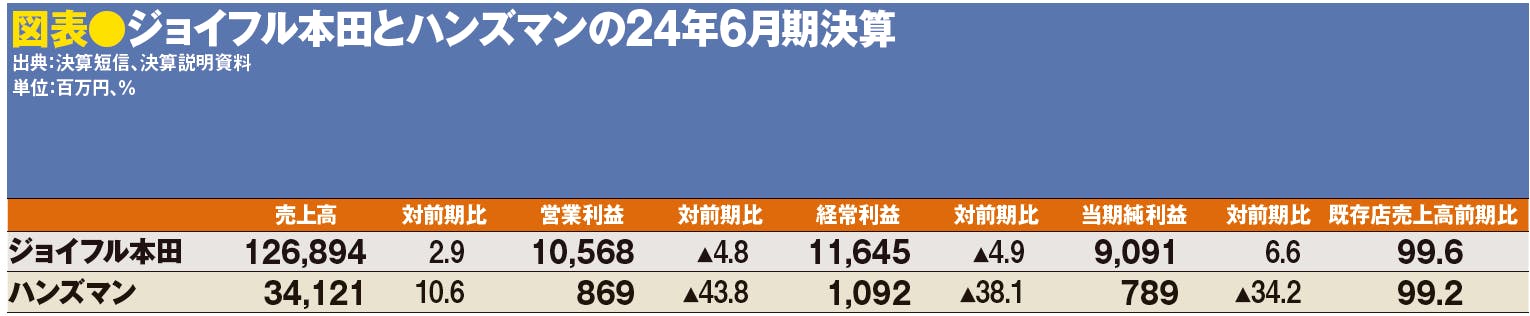 図表●ジョイフル本田とハンズマンの24年6月期決算

出典:決算短信、決算説明資料
単位:百万円、%

| | 売上高 | 対前期比 | 営業利益 | 対前期比 | 経常利益 | 対前期比 | 当期純利益 | 対前期比 | 既存店売上高前期比 |
|---|---|---|---|---|---|---|---|---|---|
| ジョイフル本田 | 126,894 | 2.9 | 10,568 | ▲4.8 | 11,645 | ▲4.9 | 9,091 | 6.6 | 99.6 |
| ハンズマン | 34,121 | 10.6 | 869 | ▲43.8 | 1,092 | ▲38.1 | 789 | ▲34.2 | 99.2 |